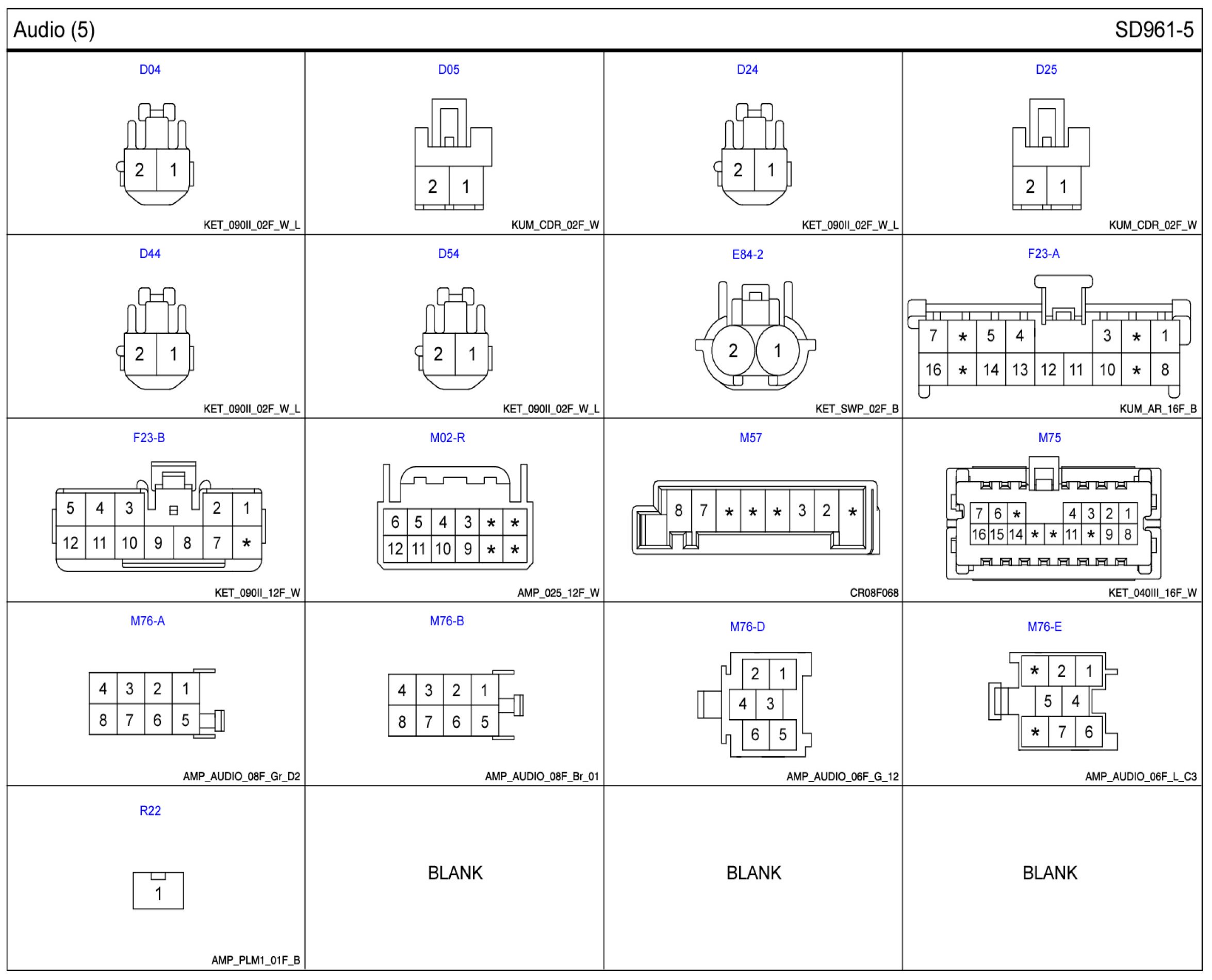 Audio (5)

SD961-5

D04

2 1

KET_090II_02F_W_L

D05

2 1

KUM_CDR_02F_W

D24

2 1

KET_090II_02F_W_L

D25

2 1

KUM_CDR_02F_W

D44

2 1

KET_090II_02F_W_L

D54

2 1

KET_090II_02F_W_L

E84-2

2 1

KET_SWP_02F_B

F23-A

7 * 5 4 3 * 1
16 * 14 13 12 11 10 * 8

KUM_AR_16F_B

F23-B

5 4 3 2 1
12 11 10 9 8 7 *

KET_090II_12F_W

M02-R

6 5 4 3 * *
12 11 10 9 * *

AMP_025_12F_W

M57

8 7 * * * 3 2 *

CR08F068

M75

7 6 * 4 3 2 1
16 15 14 * * 11 * 9 8

KET_040III_16F_W

M76-A

4 3 2 1
8 7 6 5

AMP_AUDIO_08F_Gr_D2

M76-B

4 3 2 1
8 7 6 5

AMP_AUDIO_08F_Br_01

M76-D

2 1
4 3
6 5

AMP_AUDIO_06F_G_12

M76-E

* 2 1
5 4
* 7 6

AMP_AUDIO_06F_L_C3

R22

1

AMP_PLM1_01F_B

BLANK

BLANK

BLANK